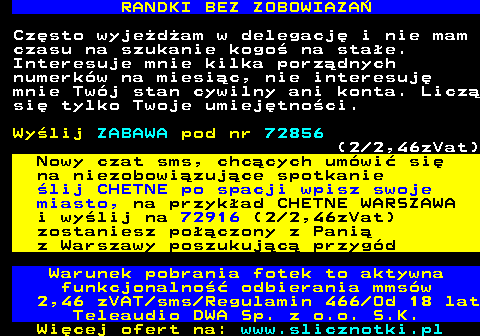 RANDKI BEZ ZOBOWIAZAŃ

Często wyjeżdżam w delegację i nie mam czasu na szukanie kogoś na stałe. Interesuje mnie kilka porządnych numerków na miesiąc, nie interesuję mnie Twój stan cywilny ani konta. Liczą się tylko Twoje umiejętności.

Wyślij ZABAWA pod nr 72856
(2/2,46zVat)

Nowy czat sms, chcących umówić się na niezobowiązujące spotkanie ślij CHETNE po spacji wpisz swoje miasto, na przykład CHETNE WARSZAWA i wyślij na 72916 (2/2,46zVat) zostaniesz połączony z Panią z Warszawy poszukującą przygód

Warunek pobrania fotek to aktywna funkcjonalność odbierania mmsów 2,46 zVAT/sms/Regulamin 466/Od 18 lat Teleaudio DWA Sp. z o.o. S.K.
Więcej ofert na: www.slicznotki.pl